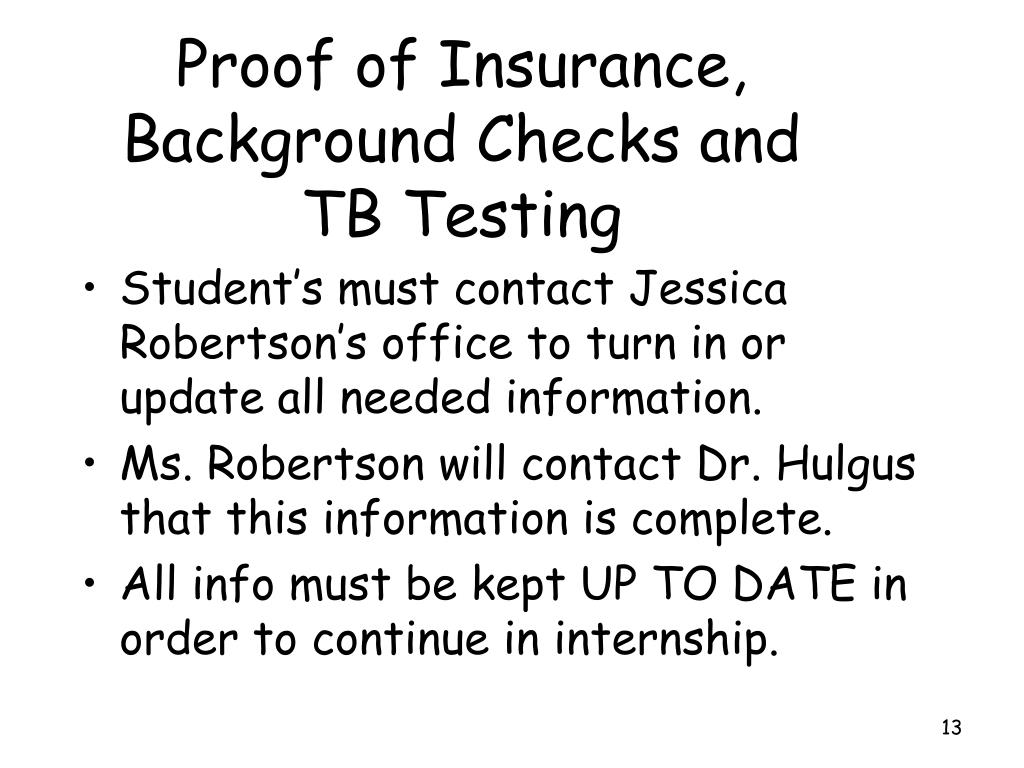 Proof of Insurance, Background Checks and TB Testing

• Student’s must contact Jessica Robertson’s office to turn in or update all needed information.
• Ms. Robertson will contact Dr. Hulgus that this information is complete.
• All info must be kept UP TO DATE in order to continue in internship.

13